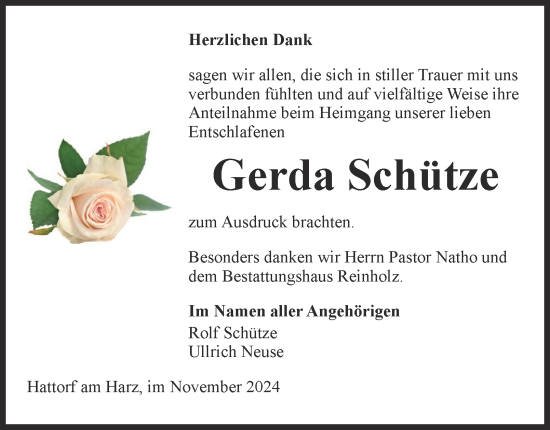 Herzlichen Dank

sagen wir allen, die sich in stiller Trauer mit uns verbunden fühlten und auf vielfältige Weise ihre Anteilnahme beim Heimgang unserer lieben Entschlafenen

Gerda Schütze

zum Ausdruck brachten.

Besonders danken wir Herrn Pastor Natho und dem Bestattungshaus Reinholz.

Im Namen aller Angehörigen
Rolf Schütze
Ullrich Neuse

Hattorf am Harz, im November 2024